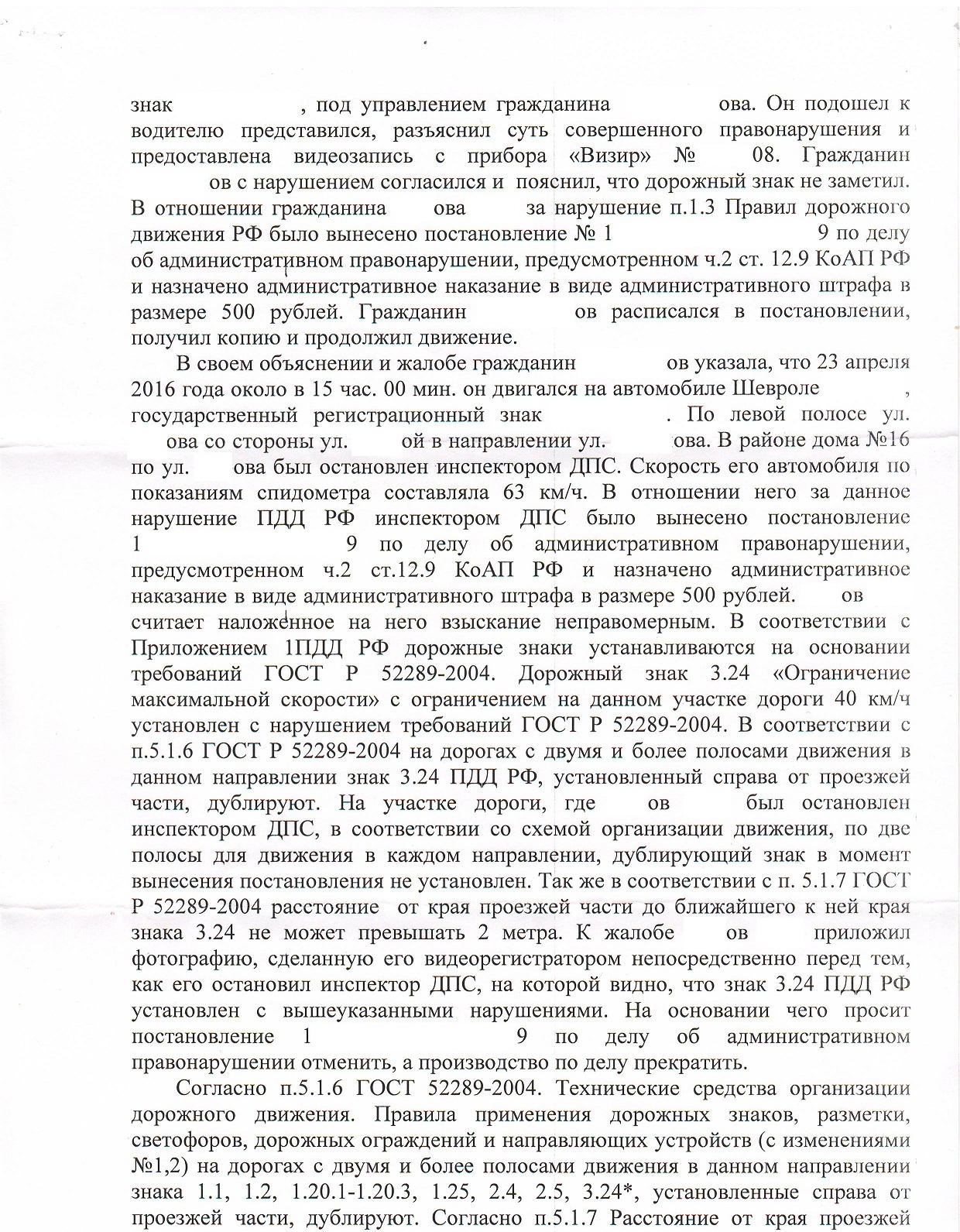 знак , под управлением гражданина ова. Он подошел к водителю представился, разъяснил суть совершенного правонарушения и предоставлена видеозапись с прибора «Визир» № 08. Гражданин ов с нарушением согласился и пояснил, что дорожный знак не заметил. В отношении гражданина ова за нарушение п.1.3 Правил дорожного движения РФ было вынесено постановление № 1 9 по делу об административном правонарушении, предусмотренном ч.2 ст. 12.9 КоАП РФ и назначено административное наказание в виде административного штрафа в размере 500 рублей. Гражданин ов расписался в постановлении, получил копию и продолжил движение.

В своем объяснении и жалобе гражданин ов указала, что 23 апреля 2016 года около в 15 час. 00 мин. он двигался на автомобиле Шевроле , государственный регистрационный знак . По левой полосе ул. ова со стороны ул. ой в направлении ул. ова. В районе дома №16 по ул. ова был остановлен инспектором ДПС. Скорость его автомобиля по показаниям спидометра составляла 63 км/ч. В отношении него за данное нарушение ПДД РФ инспектором ДПС было вынесено постановление 1 9 по делу об административном правонарушении, предусмотренном ч.2 ст.12.9 КоАП РФ и назначено административное наказание в виде административного штрафа в размере 500 рублей. ов считает наложенное на него взыскание неправомерным. В соответствии с Приложением 1ПДД РФ дорожные знаки устанавливаются на основании требований ГОСТ Р 52289-2004. Дорожный знак 3.24 «Ограничение максимальной скорости» с ограничением на данном участке дороги 40 км/ч установлен с нарушением требований ГОСТ Р 52289-2004. В соответствии с п.5.1.6 ГОСТ Р 52289-2004 на дорогах с двумя и более полосами движения в данном направлении знак 3.24 ПДД РФ, установленный справа от проезжей части, дублируют. На участке дороги, где ов был остановлен инспектором ДПС, в соответствии со схемой организации движения, по две полосы для движения в каждом направлении, дублирующий знак в момент вынесения постановления не установлен. Так же в соответствии с п. 5.1.7 ГОСТ Р 52289-2004 расстояние от края проезжей части до ближайшего к ней края знака 3.24 не может превышать 2 метра. К жалобе ов приложил фотографию, сделанную его видеорегистратором непосредственно перед тем, как его остановил инспектор ДПС, на которой видно, что знак 3.24 ПДД РФ установлен с вышеуказанными нарушениями. На основании чего просит постановление 1 9 по делу об административном правонарушении отменить, а производство по делу прекратить.

Согласно п.5.1.6 ГОСТ 52289-2004. Технические средства организации дорожного движения. Правила применения дорожных знаков, разметки, светофоров, дорожных ограждений и направляющих устройств (с изменениями №1,2) на дорогах с двумя и более полосами движения в данном направлении знака 1.1, 1.2, 1.20.1-1.20.3, 1.25, 2.4, 2.5, 3.24*, установленные справа от проезжей части, дублируют. Согласно п.5.1.7 Расстояние от края проезжей